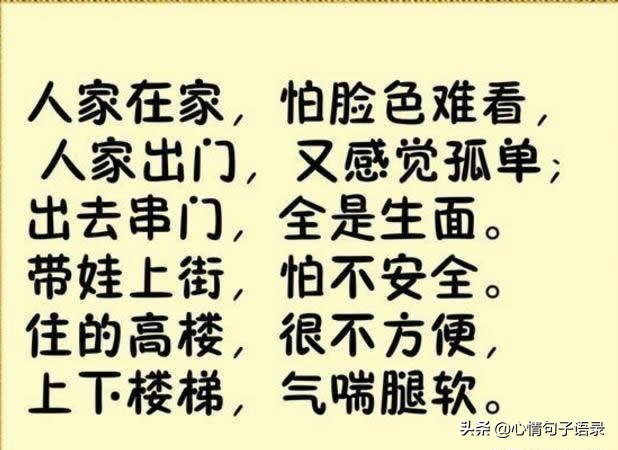 人家在家，怕脸色难看，
人家出门，又感觉孤单；
出去串门，全是生面。
带娃上街，怕不安全。
住的高楼，很不方便，
上下楼梯，气喘腿软。

头条 @心情句子语录